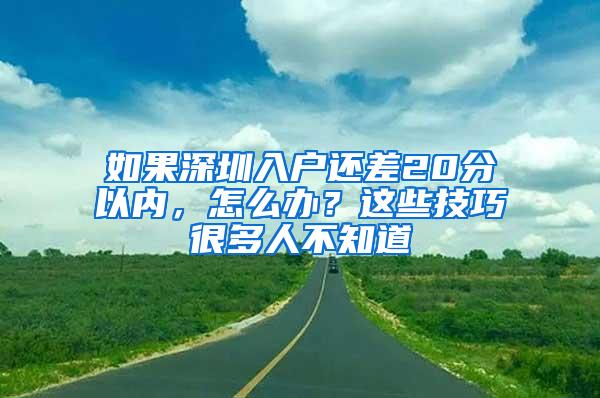 如果深圳入户还差20分以内，怎么办？这些技巧很多人不知道